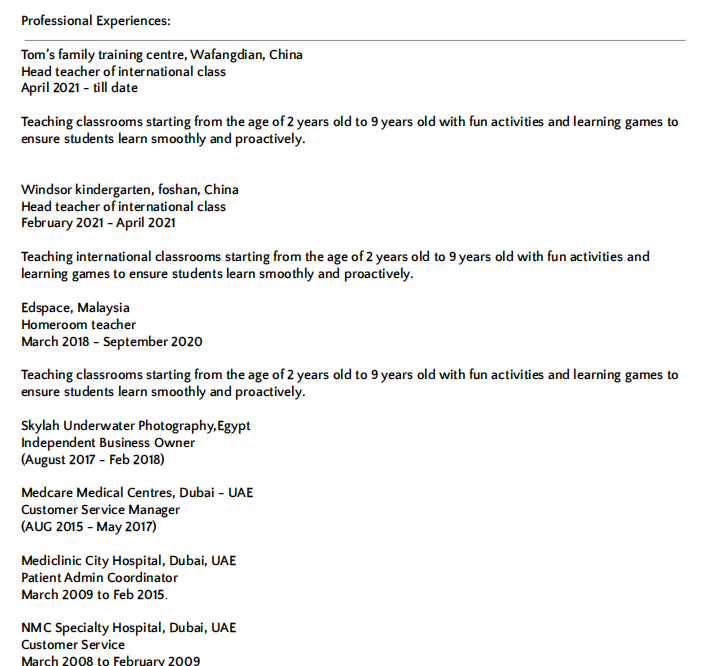 Professional Experiences:

Tom's family training centre, Wafangdian, China
Head teacher of international class
April 2021 - till date

Teaching classrooms starting from the age of 2 years old to 9 years old with fun activities and learning games to ensure students learn smoothly and proactively.

Windsor kindergarten, foshan, China
Head teacher of international class
February 2021 - April 2021

Teaching international classrooms starting from the age of 2 years old to 9 years old with fun activities and learning games to ensure students learn smoothly and proactively.

Edspace, Malaysia
Homeroom teacher
March 2018 - September 2020

Teaching classrooms starting from the age of 2 years old to 9 years old with fun activities and learning games to ensure students learn smoothly and proactively.

Skylah Underwater Photography,Egypt
Independent Business Owner
(August 2017 - Feb 2018)

Medcare Medical Centres, Dubai - UAE
Customer Service Manager
(AUG 2015 - May 2017)

Mediclinic City Hospital, Dubai, UAE
Patient Admin Coordinator
March 2009 to Feb 2015.

NMC Specialty Hospital, Dubai, UAE
Customer Service
March 2008 to February 2009